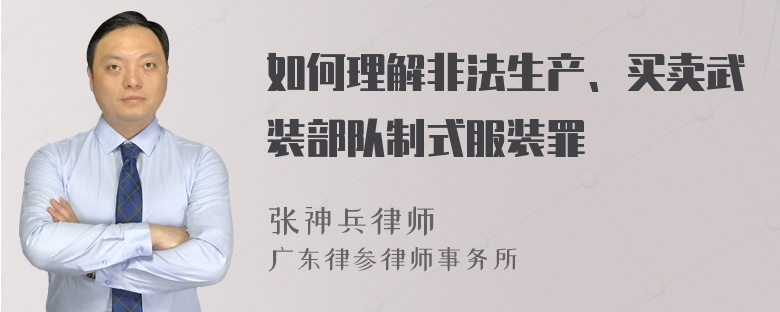 如何理解非法生产、买卖武装部队制式服装罪

张神兵律师
广东律参律师事务所